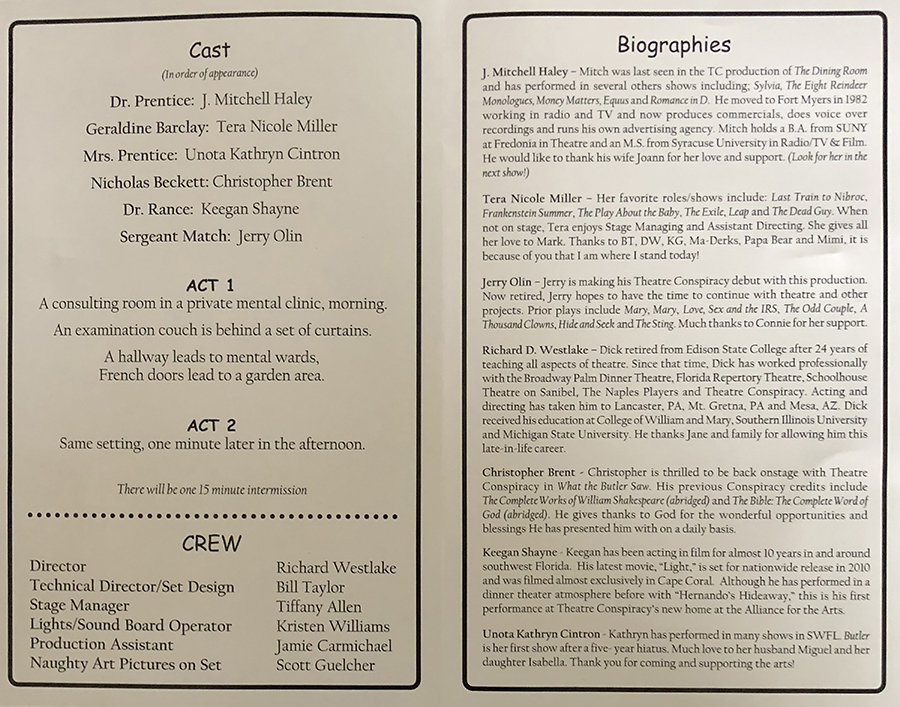 Cast

(In order of appearance)

Dr. Prentice: J. Mitchell Haley

Geraldine Barclay: Tera Nicole Miller

Mrs. Prentice: Unota Kathryn Cintron

Nicholas Beckett: Christopher Brent

Dr. Rance: Keegan Shayne

Sergeant Match: Jerry Olin

ACT 1

A consulting room in a private mental clinic, morning.

An examination couch is behind a set of curtains.

A hallway leads to mental wards, French doors lead to a garden area.

ACT 2

Same setting, one minute later in the afternoon.

There will be one 15 minute intermission

CREW

| | |
|---|---|
| Director | Richard Westlake |
| Technical Director/Set Design | Bill Taylor |
| Stage Manager | Tiffany Allen |
| Lights/Sound Board Operator | Kristen Williams |
| Production Assistant | Jamie Carmichael |
| Naughty Art Pictures on Set | Scott Guelcher |

Biographies

J. Mitchell Haley – Mitch was last seen in the TC production of The Dining Room and has performed in several others shows including; Sylvia, The Eight Reindeer Monologues, Money Matters, Equus and Romance in D. He moved to Fort Myers in 1982 working in radio and TV and now produces commercials, does voice over recordings and runs his own advertising agency. Mitch holds a B.A. from SUNY at Fredonia in Theatre and an M.S. from Syracuse University in Radio/TV & Film. He would like to thank his wife Joann for her love and support. (Look for her in the next show!)

Tera Nicole Miller – Her favorite roles/shows include: Last Train to Nibroc, Frankenstein Summer, The Play About the Baby, The Exile, Leap and The Dead Guy. When not on stage, Tera enjoys Stage Managing and Assistant Directing. She gives all her love to Mark. Thanks to BT, DW, KG, Ma-Derks, Papa Bear and Mimi, it is because of you that I am where I stand today!

Jerry Olin – Jerry is making his Theatre Conspiracy debut with this production. Now retired, Jerry hopes to have the time to continue with theatre and other projects. Prior plays include Mary, Mary, Love, Sex and the IRS, The Odd Couple, A Thousand Clowns, Hide and Seek and The Sting. Much thanks to Connie for her support.

Richard D. Westlake – Dick retired from Edison State College after 24 years of teaching all aspects of theatre. Since that time, Dick has worked professionally with the Broadway Palm Dinner Theatre, Florida Repertory Theatre, Schoolhouse Theatre on Sanibel, The Naples Players and Theatre Conspiracy. Acting and directing has taken him to Lancaster, PA, Mt. Gretna, PA and Mesa, AZ. Dick received his education at College of William and Mary, Southern Illinois University and Michigan State University. He thanks Jane and family for allowing him this late-in-life career.

Christopher Brent - Christopher is thrilled to be back onstage with Theatre Conspiracy in What the Butler Saw. His previous Conspiracy credits include The Complete Works of William Shakespeare (abridged) and The Bible: The Complete Word of God (abridged). He gives thanks to God for the wonderful opportunities and blessings He has presented him with on a daily basis.

Keegan Shayne - Keegan has been acting in film for almost 10 years in and around southwest Florida. His latest movie, "Light," is set for nationwide release in 2010 and was filmed almost exclusively in Cape Coral. Although he has performed in a dinner theater atmosphere before with "Hernando's Hideaway," this is his first performance at Theatre Conspiracy's new home at the Alliance for the Arts.

Unota Kathryn Cintron - Kathryn has performed in many shows in SWFL. Butler is her first show after a five- year hiatus. Much love to her husband Miguel and her daughter Isabella. Thank you for coming and supporting the arts!